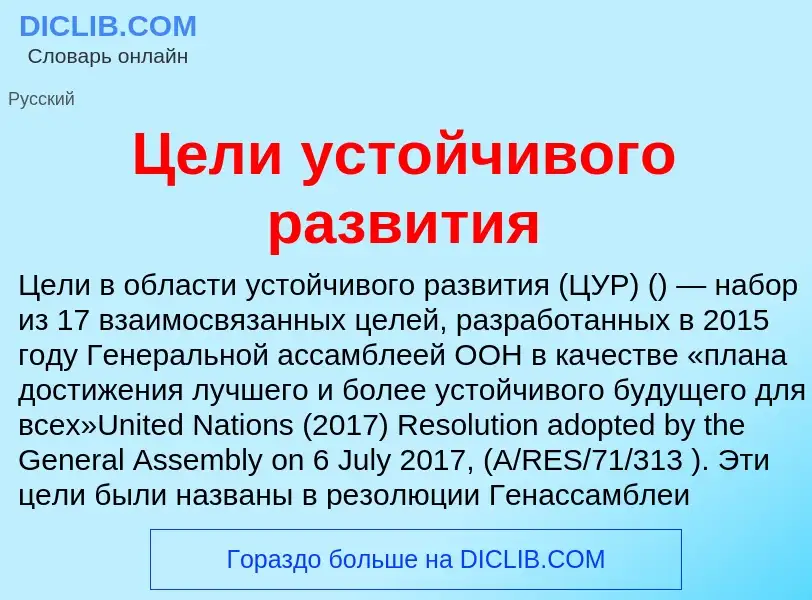 DICLIB.COM
Словарь онлайн

Русский

Цели устойчивого развития

Цели в области устойчивого развития (ЦУР) () — набор из 17 взаимосвязанных целей, разработанных в 2015 году Генеральной ассамблеей ООН в качестве «плана достижения лучшего и более устойчивого будущего для всех»United Nations (2017) Resolution adopted by the General Assembly on 6 July 2017, (A/RES/71/313 ). Эти цели были названы в резолюции Генассамблеи

Гораздо больше на DICLIB.COM